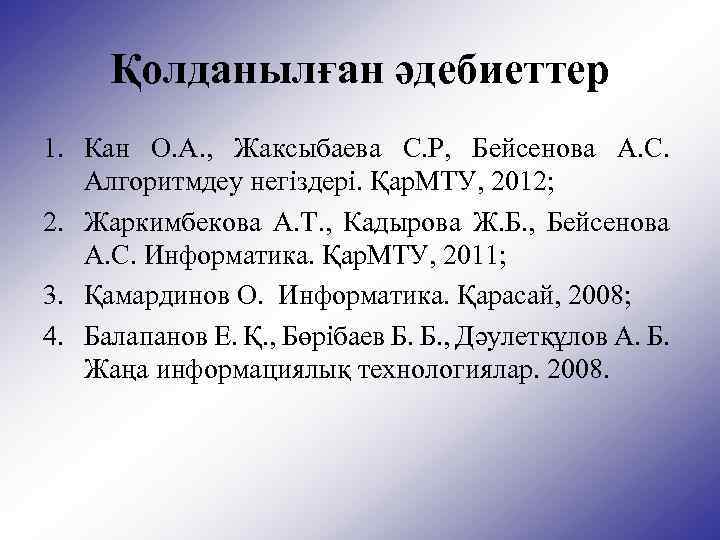 Қолданылған әдебиеттер

1. Кан О.А., Жаксыбаева С.Р, Бейсенова А.С. Алгоритмдеу негіздері. ҚарМТУ, 2012;

2. Жаркимбекова А.Т., Кадырова Ж.Б., Бейсенова А.С. Информатика. ҚарМТУ, 2011;

3. Қамардинов О. Информатика. Қарасай, 2008;

4. Балапанов Е. Қ., Бөрібаев Б. Б., Дәулетқұлов А. Б. Жаңа информациялық технологиялар. 2008.